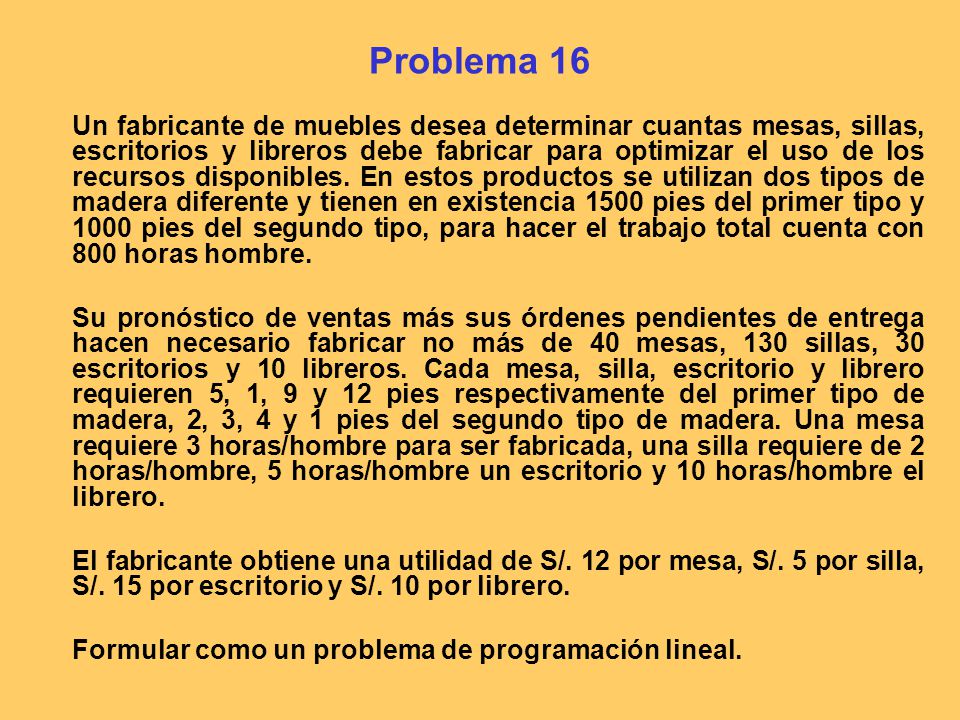 Problema 16

Un fabricante de muebles desea determinar cuantas mesas, sillas, escritorios y libreros debe fabricar para optimizar el uso de los recursos disponibles. En estos productos se utilizan dos tipos de madera diferente y tienen en existencia 1500 pies del primer tipo y 1000 pies del segundo tipo, para hacer el trabajo total cuenta con 800 horas hombre.

Su pronóstico de ventas más sus órdenes pendientes de entrega hacen necesario fabricar no más de 40 mesas, 130 sillas, 30 escritorios y 10 libreros. Cada mesa, silla, escritorio y librero requieren 5, 1, 9 y 12 pies respectivamente del primer tipo de madera, 2, 3, 4 y 1 pies del segundo tipo de madera. Una mesa requiere 3 horas/hombre para ser fabricada, una silla requiere de 2 horas/hombre, 5 horas/hombre un escritorio y 10 horas/hombre el librero.

El fabricante obtiene una utilidad de S/. 12 por mesa, S/. 5 por silla, S/. 15 por escritorio y S/. 10 por librero.

Formular como un problema de programación lineal.